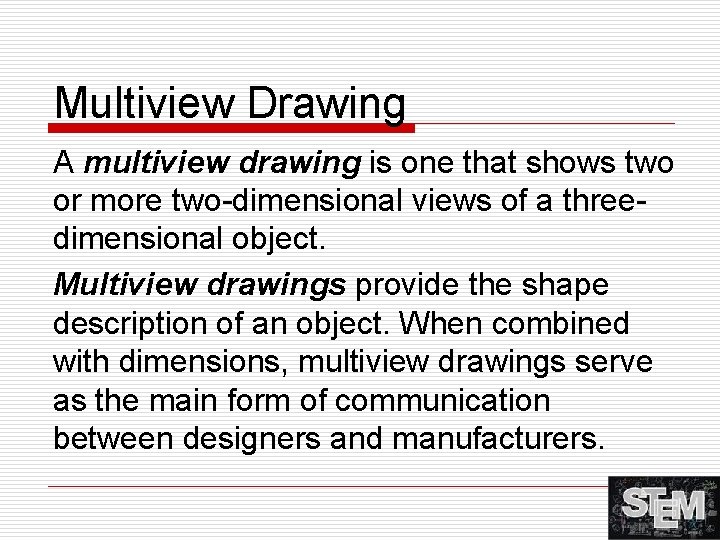 Multiview Drawing

A multiview drawing is one that shows two or more two-dimensional views of a three-dimensional object.

Multiview drawings provide the shape description of an object. When combined with dimensions, multiview drawings serve as the main form of communication between designers and manufacturers.

STEM